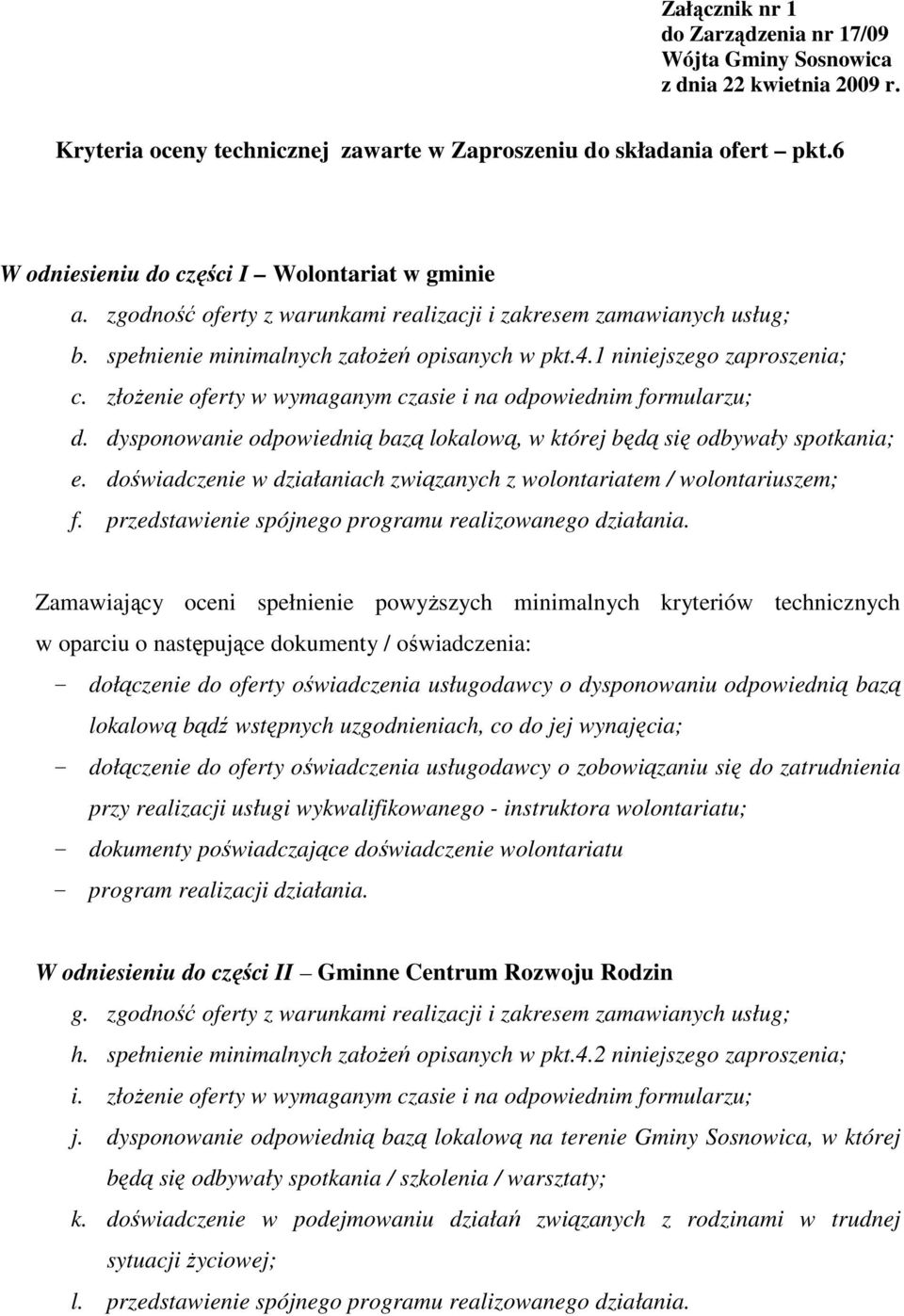 Załącznik nr 1
do Zarządzenia nr 17/09
Wójta Gminy Sosnowica
z dnia 22 kwietnia 2009 r.

Kryteria oceny technicznej zawarte w Zaproszeniu do składania ofert – pkt.6

W odniesieniu do części I – Wolontariat w gminie
a. zgodność oferty z warunkami realizacji i zakresem zamawianych usług;
b. spełnienie minimalnych założeń opisanych w pkt.4.1 niniejszego zaproszenia;
c. złożenie oferty w wymaganym czasie i na odpowiednim formularzu;
d. dysponowanie odpowiednią bazą lokalową, w której będą się odbywały spotkania;
e. doświadczenie w działaniach związanych z wolontariatem / wolontariuszem;
f. przedstawienie spójnego programu realizowanego działania.

Zamawiający oceni spełnienie powyższych minimalnych kryteriów technicznych w oparciu o następujące dokumenty / oświadczenia:
- dołączenie do oferty oświadczenia usługodawcy o dysponowaniu odpowiednią bazą lokalową bądź wstępnych uzgodnieniach, co do jej wynajęcia;
- dołączenie do oferty oświadczenia usługodawcy o zobowiązaniu się do zatrudnienia przy realizacji usługi wykwalifikowanego - instruktora wolontariatu;
- dokumenty poświadczające doświadczenie wolontariatu
- program realizacji działania.

W odniesieniu do części II – Gminne Centrum Rozwoju Rodzin
g. zgodność oferty z warunkami realizacji i zakresem zamawianych usług;
h. spełnienie minimalnych założeń opisanych w pkt.4.2 niniejszego zaproszenia;
i. złożenie oferty w wymaganym czasie i na odpowiednim formularzu;
j. dysponowanie odpowiednią bazą lokalową na terenie Gminy Sosnowica, w której będą się odbywały spotkania / szkolenia / warsztaty;
k. doświadczenie w podejmowaniu działań związanych z rodzinami w trudnej sytuacji życiowej;
l. przedstawienie spójnego programu realizowanego działania.